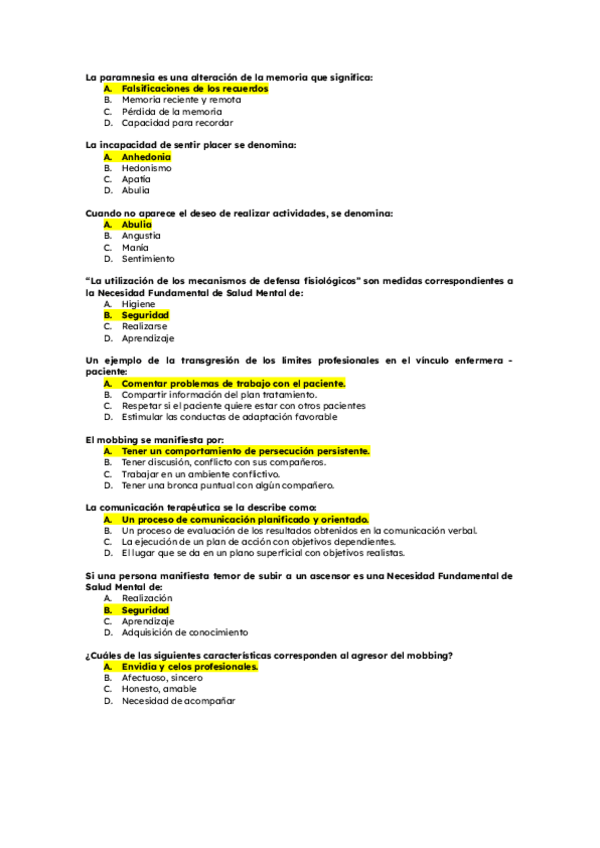 La paramnesia es una alteración de la memoria que significa:
A. Falsificaciones de los recuerdos
B. Memoria reciente y remota
C. Pérdida de la memoria
D. Capacidad para recordar

La incapacidad de sentir placer se denomina:
A. Anhedonia
B. Hedonismo
C. Apatía
D. Abulia

Cuando no aparece el deseo de realizar actividades, se denomina:
A. Abulia
B. Angustia
C. Manía
D. Sentimiento

"La utilización de los mecanismos de defensa fisiológicos" son medidas correspondientes a la Necesidad Fundamental de Salud Mental de:
A. Higiene
B. Seguridad
C. Realizarse
D. Aprendizaje

Un ejemplo de la transgresión de los límites profesionales en el vínculo enfermera - paciente:
A. Comentar problemas de trabajo con el paciente.
B. Compartir información del plan tratamiento.
C. Respetar si el paciente quiere estar con otros pacientes
D. Estimular las conductas de adaptación favorable

El mobbing se manifiesta por:
A. Tener un comportamiento de persecución persistente.
B. Tener discusión, conflicto con sus compañeros.
C. Trabajar en un ambiente conflictivo.
D. Tener una bronca puntual con algún compañero.

La comunicación terapéutica se la describe como:
A. Un proceso de comunicación planificado y orientado.
B. Un proceso de evaluación de los resultados obtenidos en la comunicación verbal.
C. La ejecución de un plan de acción con objetivos dependientes.
D. El lugar que se da en un plano superficial con objetivos realistas.

Si una persona manifiesta temor de subir a un ascensor es una Necesidad Fundamental de Salud Mental de:
A. Realización
B. Seguridad
C. Aprendizaje
D. Adquisición de conocimiento

¿Cuáles de las siguientes características corresponden al agresor del mobbing?
A. Envidia y celos profesionales.
B. Afectuoso, sincero
C. Honesto, amable
D. Necesidad de acompañar